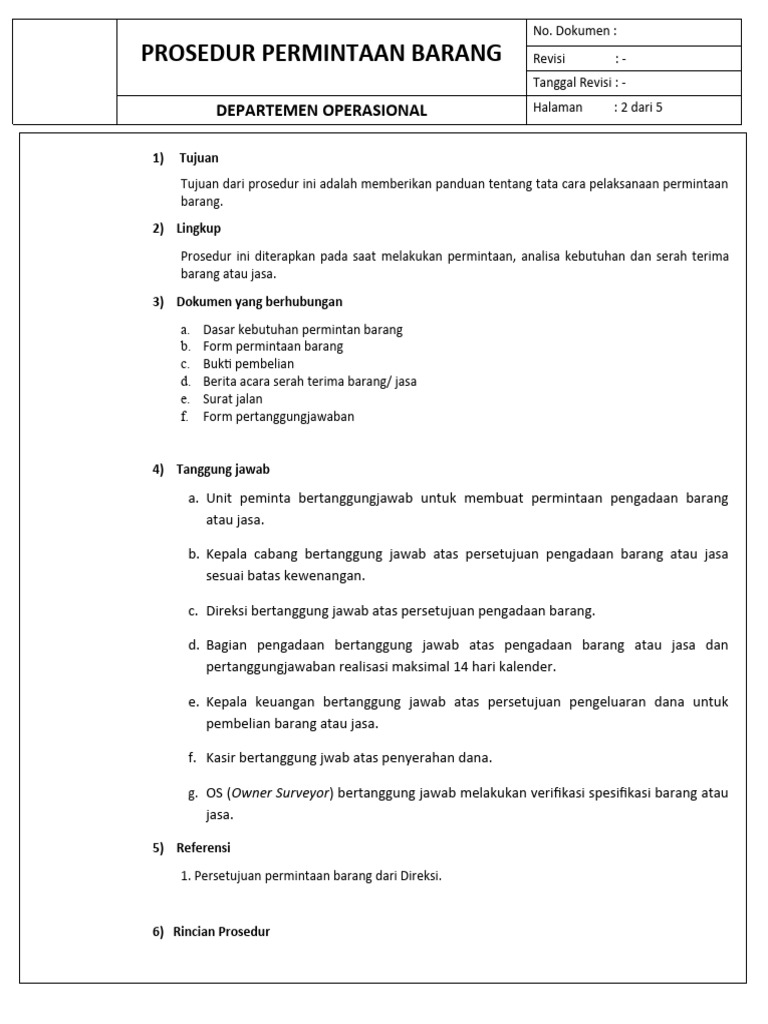 | | PROSEDUR PERMINTAAN BARANG | No. Dokumen : |
|---|---|---|
| | | Revisi : - |
| | | Tanggal Revisi : - |
| | DEPARTEMEN OPERASIONAL | Halaman : 2 dari 5 |

1) Tujuan

Tujuan dari prosedur ini adalah memberikan panduan tentang tata cara pelaksanaan permintaan barang.

2) Lingkup

Prosedur ini diterapkan pada saat melakukan permintaan, analisa kebutuhan dan serah terima barang atau jasa.

3) Dokumen yang berhubungan

a. Dasar kebutuhan permintan barang
b. Form permintaan barang
c. Bukti pembelian
d. Berita acara serah terima barang/ jasa
e. Surat jalan
f. Form pertanggungjawaban

4) Tanggung jawab

a. Unit peminta bertanggungjawab untuk membuat permintaan pengadaan barang atau jasa.

b. Kepala cabang bertanggung jawab atas persetujuan pengadaan barang atau jasa sesuai batas kewenangan.

c. Direksi bertanggung jawab atas persetujuan pengadaan barang.

d. Bagian pengadaan bertanggung jawab atas pengadaan barang atau jasa dan pertanggungjawaban realisasi maksimal 14 hari kalender.

e. Kepala keuangan bertanggung jawab atas persetujuan pengeluaran dana untuk pembelian barang atau jasa.

f. Kasir bertanggung jwab atas penyerahan dana.

g. OS (Owner Surveyor) bertanggung jawab melakukan verifikasi spesifikasi barang atau jasa.

5) Referensi

1. Persetujuan permintaan barang dari Direksi.

6) Rincian Prosedur